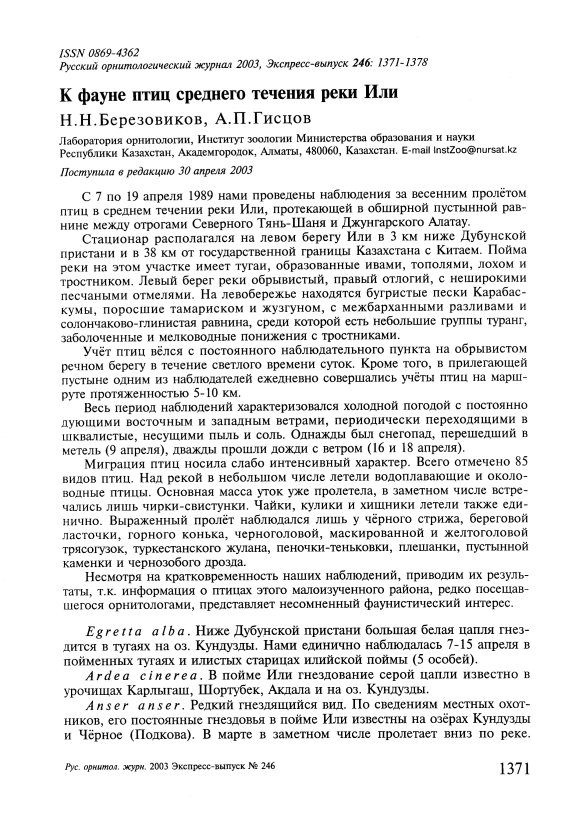 ISSN 0869-4362
Русский орнитологический журнал 2003, Экспресс-выпуск 246: 1371-1378

К фауне птиц среднего течения реки Или

Н.Н.Березовиков, А.П.Гисцов

Лаборатория орнитологии, Институт зоологии Министерства образования и науки Республики Казахстан, Академгородок, Алматы, 480060, Казахстан. E-mail InstZoo@nursat.kz

Поступила в редакцию 30 апреля 2003

С 7 по 19 апреля 1989 нами проведены наблюдения за весенним пролётом птиц в среднем течении реки Или, протекающей в обширной пустынной равнине между отрогами Северного Тянь-Шаня и Джунгарского Алатау.

Стационар располагался на левом берегу Или в 3 км ниже Дубунской пристани и в 38 км от государственной границы Казахстана с Китаем. Пойма реки на этом участке имеет тугаи, образованные ивами, тополями, лохом и тростником. Левый берег реки обрывистый, правый отлогий, с неширокими песчаными отмелями. На левобережье находятся бугристые пески Карабаскумы, поросшие тамариском и жузгуном, с межбарханными разливами и солончаково-глинистая равнина, среди которой есть небольшие группы туранг, заболоченные и мелководные понижения с тростниками.

Учёт птиц вёлся с постоянного наблюдательного пункта на обрывистом речном берегу в течение светлого времени суток. Кроме того, в прилегающей пустыне одним из наблюдателей ежедневно совершались учёты птиц на маршруте протяженностью 5-10 км.

Весь период наблюдений характеризовался холодной погодой с постоянно дующими восточным и западным ветрами, периодически переходящими в шквалистые, несущими пыль и соль. Однажды был снегопад, перешедший в метель (9 апреля), дважды прошли дожди с ветром (16 и 18 апреля).

Миграция птиц носила слабо интенсивный характер. Всего отмечено 85 видов птиц. Над рекой в небольшом числе летели водоплавающие и околоводные птицы. Основная масса уток уже пролетела, в заметном числе встречались лишь чирки-свистунки. Чайки, кулики и хищники летели также единично. Выраженный пролёт наблюдался лишь у чёрного стрижа, береговой ласточки, горного конька, черноголовой, маскированной и желтоголовой трясогузок, туркестанского жулана, пеночки-теньковки, плешанки, пустынной каменки и чернозобого дрозда.

Несмотря на кратковременность наших наблюдений, приводим их результаты, т.к. информация о птицах этого малоизученного района, редко посещавшегося орнитологами, представляет несомненный фаунистический интерес.

Egretta alba. Ниже Дубунской пристани большая белая цапля гнездится в тугаях на оз. Кундузды. Нами единично наблюдалась 7-15 апреля в пойменных тугаях и илистых старицах илийской поймы (5 особей).

Ardea cinerea. В пойме Или гнездование серой цапли известно в урочищах Карлыгаш, Шортубек, Акдала и на оз. Кундузды.

Anser anser. Редкий гнездящийся вид. По сведениям местных охотников, его постоянные гнездовья в пойме Или известны на озёрах Кундузды и Чёрное (Подкова). В марте в заметном числе пролетает вниз по реке.

Рус. орнитол. журн. 2003 Экспресс-выпуск № 246

1371